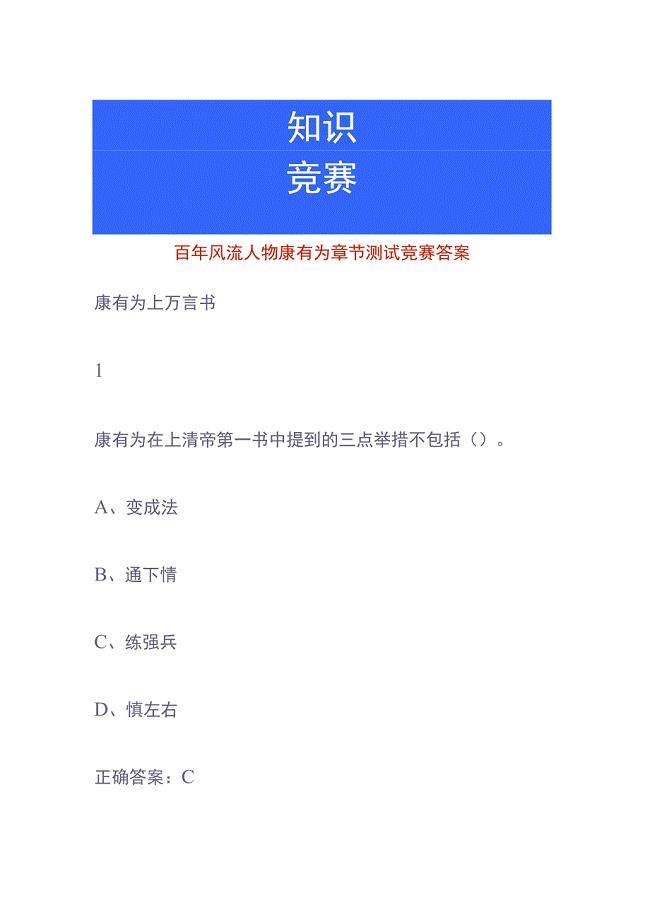 知识
竞赛

百年风流人物康有为章节测试竞赛答案

康有为上万言书

1

康有为在上清帝第一书中提到的三点举措不包括（）。

A、变成法

B、通下情

C、练强兵

D、慎左右

正确答案：C